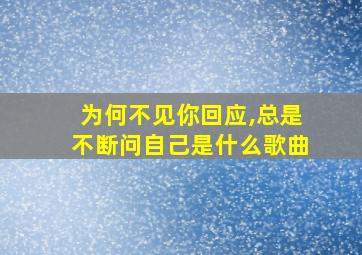 为何不见你回应,总是不断问自己是什么歌曲